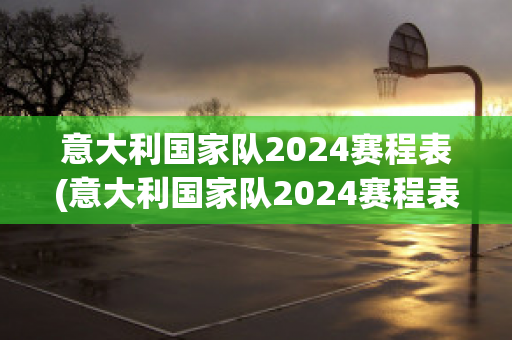 意大利国家队2024赛程表
(意大利国家队2024赛程表